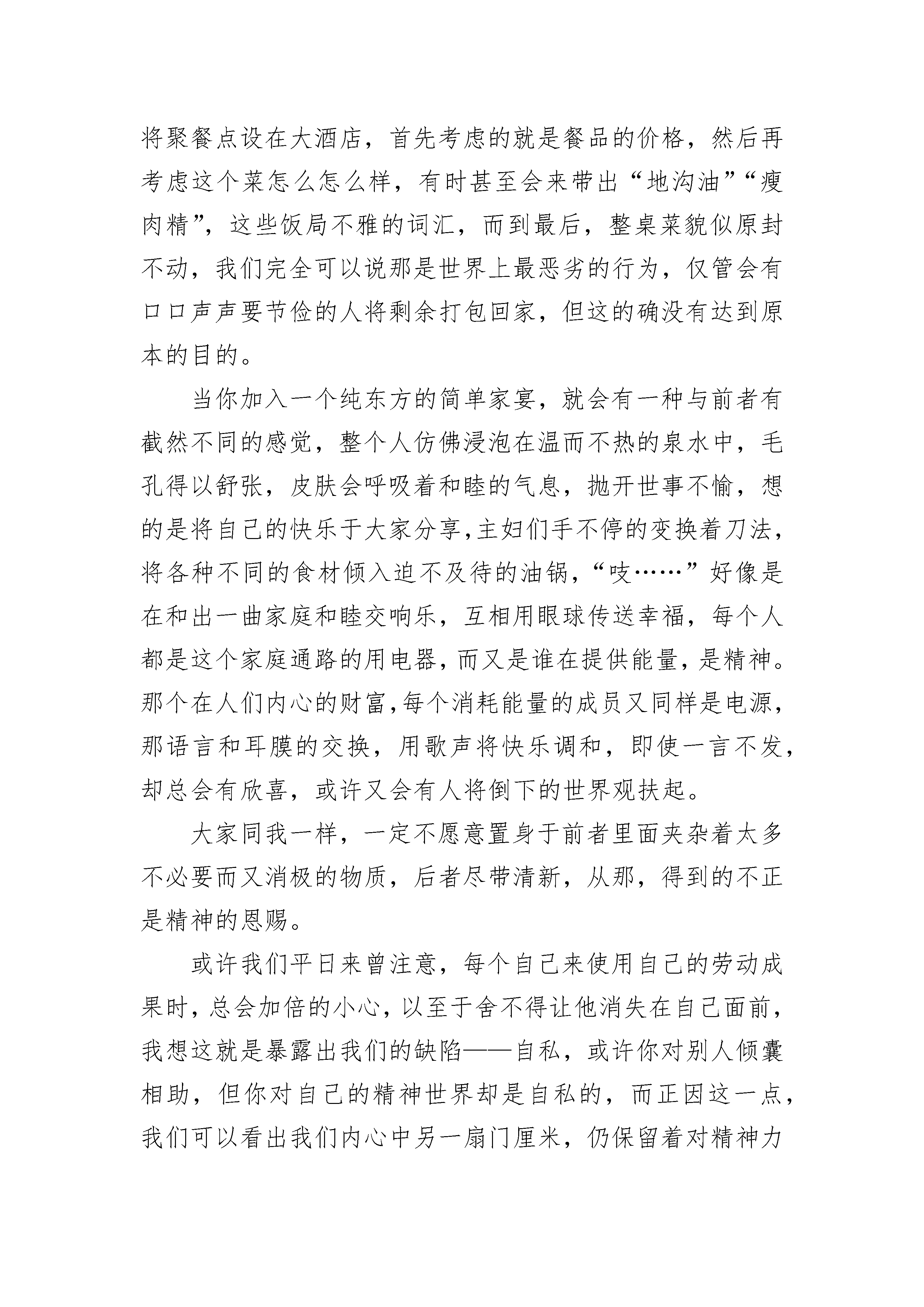 将聚餐点设在大酒店，首先考虑的就是餐品的价格，然后再考虑这个菜怎么怎么样，有时甚至会来带出“地沟油”“瘦肉精”，这些饭局不雅的词汇，而到最后，整桌菜貌似原封不动，我们完全可以说那是世界上最恶劣的行为，仅管会有口口声声要节俭的人将剩余打包回家，但这的确没有达到原本的目的。

当你加入一个纯东方的简单家宴，就会有一种与前者有截然不同的感觉，整个人仿佛浸泡在温而不热的泉水中，毛孔得以舒张，皮肤会呼吸着和睦的气息，抛开世事不愉，想的是将自己的快乐于大家分享,主妇们手不停的变换着刀法，将各种不同的食材倾入迫不及待的油锅，“吱……”好像是在和出一曲家庭和睦交响乐，互相用眼球传送幸福，每个人都是这个家庭通路的用电器，而又是谁在提供能量，是精神。那个在人们内心的财富,每个消耗能量的成员又同样是电源，那语言和耳膜的交换，用歌声将快乐调和，即使一言不发，却总会有欣喜，或许又会有人将倒下的世界观扶起。

大家同我一样，一定不愿意置身于前者里面夹杂着太多不必要而又消极的物质，后者尽带清新，从那，得到的不正是精神的恩赐。

或许我们平日来曾注意，每个自己来使用自己的劳动成果时，总会加倍的小心，以至于舍不得让他消失在自己面前，我想这就是暴露出我们的缺陷——自私，或许你对别人倾囊相助，但你对自己的精神世界却是自私的，而正因这一点，我们可以看出我们内心中另一扇门厘米，仍保留着对精神力